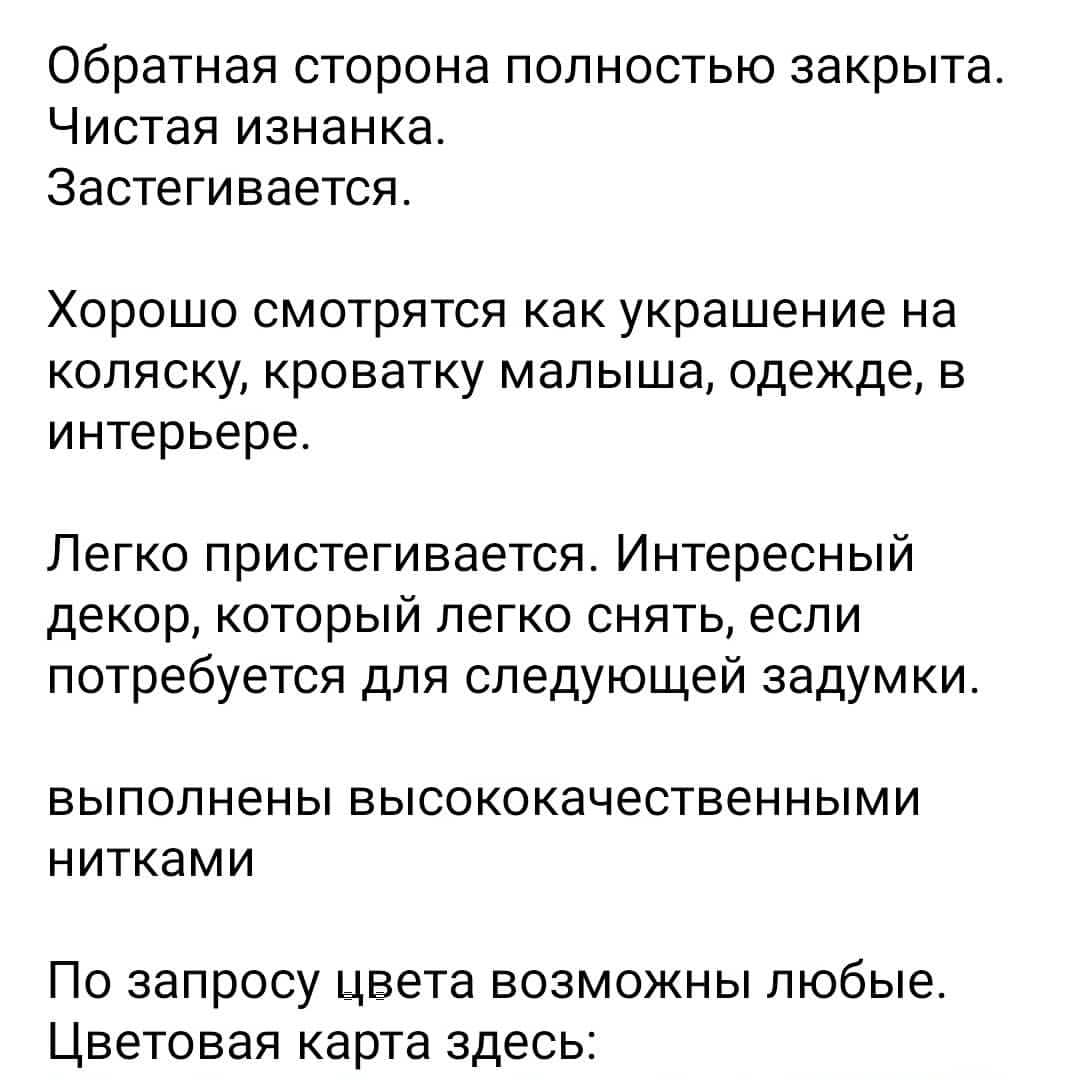 Обратная сторона полностью закрыта. Чистая изнанка.
Застегивается.

Хорошо смотрятся как украшение на коляску, кроватку малыша, одежде, в интерьере.

Легко пристегивается. Интересный декор, который легко снять, если потребуется для следующей задумки.

выполнены высококачественными нитками

По запросу цвета возможны любые.
Цветовая карта здесь: